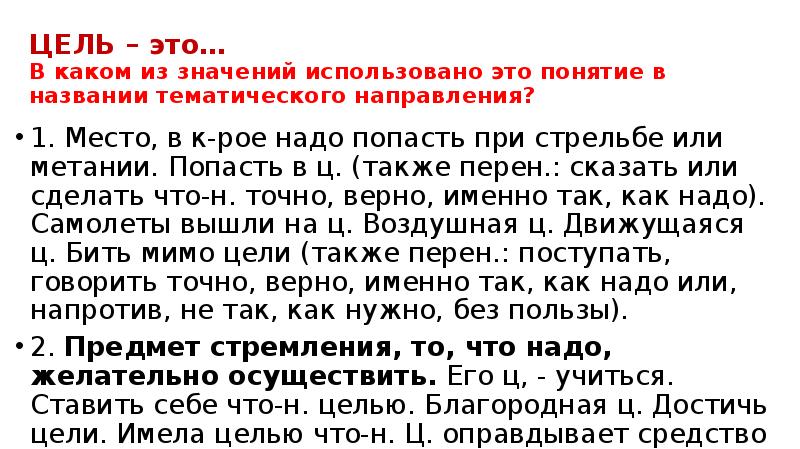 ЦЕЛЬ – это…
В каком из значений использовано это понятие в названии тематического направления?

• 1. Место, в к-рое надо попасть при стрельбе или метании. Попасть в ц. (также перен.: сказать или сделать что-н. точно, верно, именно так, как надо). Самолеты вышли на ц. Воздушная ц. Движущаяся ц. Бить мимо цели (также перен.: поступать, говорить точно, верно, именно так, как надо или, напротив, не так, как нужно, без пользы).

• 2. Предмет стремления, то, что надо, желательно осуществить. Его ц, - учиться. Ставить себе что-н. целью. Благородная ц. Достичь цели. Имела целью что-н. Ц. оправдывает средство